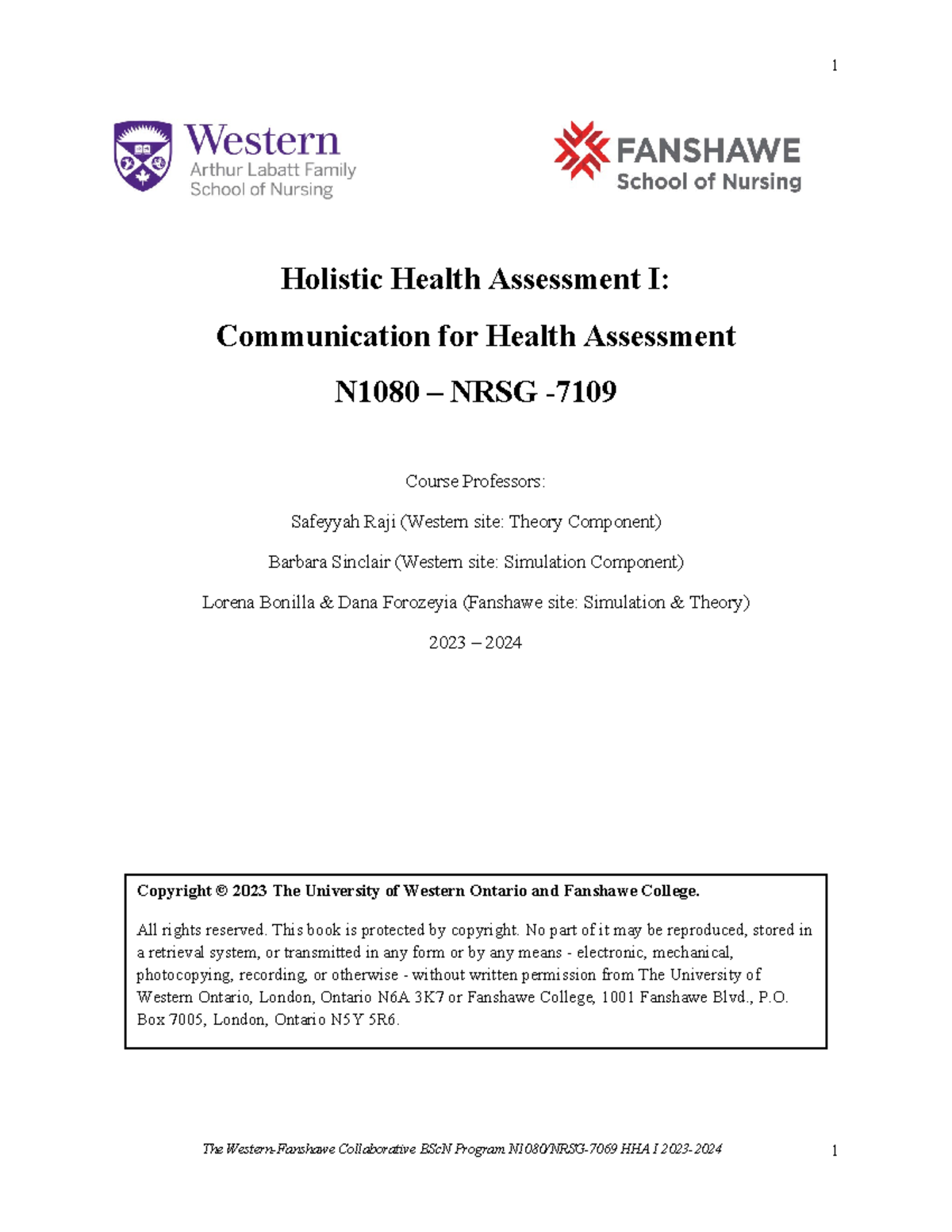 1

Western
Arthur Labatt Family
School of Nursing

FANSHAWE
School of Nursing

Holistic Health Assessment I:

Communication for Health Assessment

N1080 – NRSG -7109

Course Professors:

Safeyyah Raji (Western site: Theory Component)

Barbara Sinclair (Western site: Simulation Component)

Lorena Bonilla & Dana Forozeyia (Fanshawe site: Simulation & Theory)

2023 – 2024

Copyright © 2023 The University of Western Ontario and Fanshawe College.

All rights reserved. This book is protected by copyright. No part of it may be reproduced, stored in a retrieval system, or transmitted in any form or by any means - electronic, mechanical, photocopying, recording, or otherwise - without written permission from The University of Western Ontario, London, Ontario N6A 3K7 or Fanshawe College, 1001 Fanshawe Blvd., P.O. Box 7005, London, Ontario N5Y 5R6.

The Western-Fanshawe Collaborative BScN Program N1080/NRSG-7069 HHA I 2023-2024

1